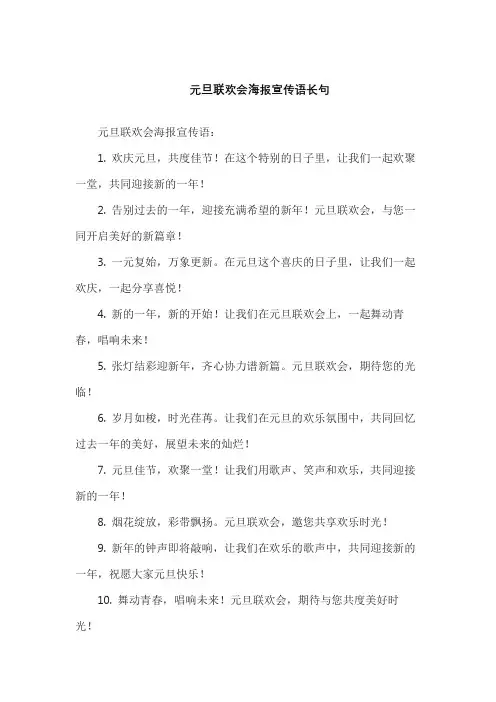 元旦联欢会海报宣传语长句

元旦联欢会海报宣传语：

1. 欢庆元旦，共度佳节！在这个特别的日子里，让我们一起欢聚一堂，共同迎接新的一年！

2. 告别过去的一年，迎接充满希望的新年！元旦联欢会，与您一同开启美好的新篇章！

3. 一元复始，万象更新。在元旦这个喜庆的日子里，让我们一起欢庆，一起分享喜悦！

4. 新的一年，新的开始！让我们在元旦联欢会上，一起舞动青春，唱响未来！

5. 张灯结彩迎新年，齐心协力谱新篇。元旦联欢会，期待您的光临！

6. 岁月如梭，时光荏苒。让我们在元旦的欢乐氛围中，共同回忆过去一年的美好，展望未来的灿烂！

7. 元旦佳节，欢聚一堂！让我们用歌声、笑声和欢乐，共同迎接新的一年！

8. 烟花绽放，彩带飘扬。元旦联欢会，邀您共享欢乐时光！

9. 新年的钟声即将敲响，让我们在欢乐的歌声中，共同迎接新的一年，祝愿大家元旦快乐！

10. 舞动青春，唱响未来！元旦联欢会，期待与您共度美好时光！